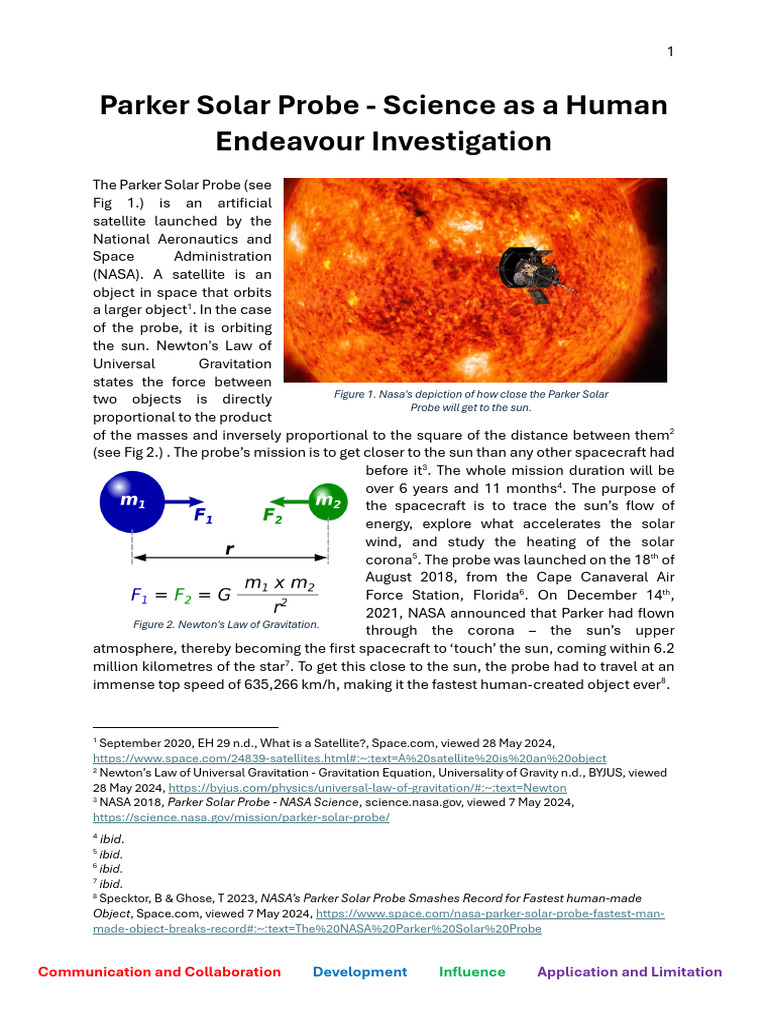 1

Parker Solar Probe - Science as a Human Endeavour Investigation

The Parker Solar Probe (see Fig 1.) is an artificial satellite launched by the National Aeronautics and Space Administration (NASA). A satellite is an object in space that orbits a larger object$^1$. In the case of the probe, it is orbiting the sun. Newton's Law of Universal Gravitation states the force between two objects is directly proportional to the product of the masses and inversely proportional to the square of the distance between them$^2$ (see Fig 2.) . The probe's mission is to get closer to the sun than any other spacecraft had before it$^3$. The whole mission duration will be over 6 years and 11 months$^4$. The purpose of the spacecraft is to trace the sun's flow of energy, explore what accelerates the solar wind, and study the heating of the solar corona$^5$. The probe was launched on the 18$^{th}$ of August 2018, from the Cape Canaveral Air Force Station, Florida$^6$. On December 14$^{th}$, 2021, NASA announced that Parker had flown through the corona – the sun's upper atmosphere, thereby becoming the first spacecraft to 'touch' the sun, coming within 6.2 million kilometres of the star$^7$. To get this close to the sun, the probe had to travel at an immense top speed of 635,266 km/h, making it the fastest human-created object ever$^8$.

Figure 1. Nasa's depiction of how close the Parker Solar Probe will get to the sun.

$m_1$ $F_1$ $F_2$ $m_2$
$r$
$F_1 = F_2 = G \frac{m_1 \times m_2}{r^2}$
Figure 2. Newton's Law of Gravitation.

$^1$ September 2020, EH 29 n.d., What is a Satellite?, Space.com, viewed 28 May 2024, https://www.space.com/24839-satellites.html#:~:text=A%20satellite%20is%20an%20object
$^2$ Newton's Law of Universal Gravitation - Gravitation Equation, Universality of Gravity n.d., BYJUS, viewed 28 May 2024, https://byjus.com/physics/universal-law-of-gravitation/#:~:text=Newton
$^3$ NASA 2018, Parker Solar Probe - NASA Science, science.nasa.gov, viewed 7 May 2024, https://science.nasa.gov/mission/parker-solar-probe/
$^4$ ibid.
$^5$ ibid.
$^6$ ibid.
$^7$ ibid.
$^8$ Specktor, B & Ghose, T 2023, NASA's Parker Solar Probe Smashes Record for Fastest human-made Object, Space.com, viewed 7 May 2024, https://www.space.com/nasa-parker-solar-probe-fastest-man-made-object-breaks-record#:~:text=The%20NASA%20Parker%20Solar%20Probe

Communication and Collaboration Development Influence Application and Limitation